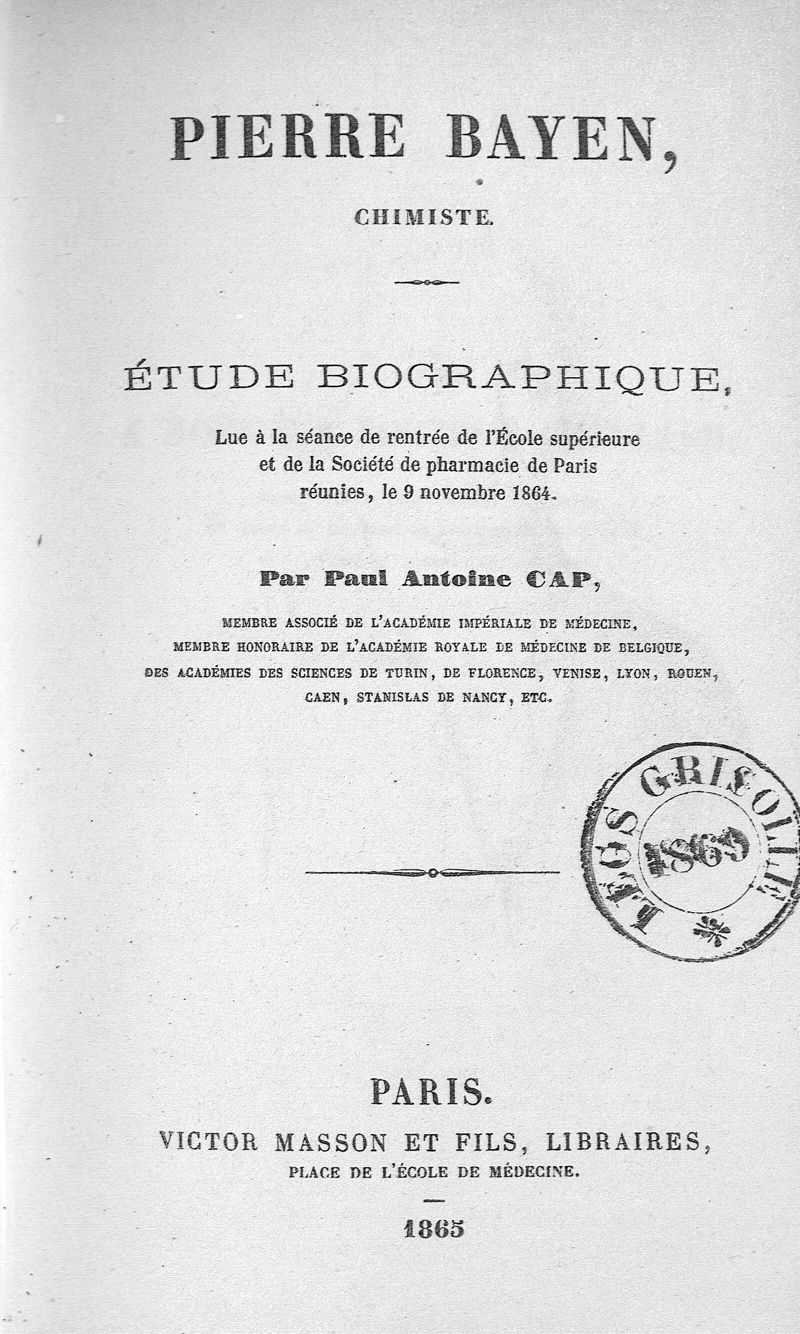 PIERRE BAYEN,

CHIMISTE.

ÉTUDE BIOGRAPHIQUE,

Lue à la séance de rentrée de l'École supérieure et de la Société de pharmacie de Paris réunies, le 9 novembre 1864.

Par Paul Antoine CAP,

MEMBRE ASSOCIÉ DE L'ACADÉMIE IMPÉRIALE DE MÉDECINE, MEMBRE HONORAIRE DE L'ACADÉMIE ROYALE DE MÉDECINE DE BELGIQUE, DES ACADÉMIES DES SCIENCES DE TURIN, DE FLORENCE, VENISE, LYON, ROUEN, CAEN, STANISLAS DE NANCY, ETC.

LEGS GRISOLLE 1869

PARIS.
VICTOR MASSON ET FILS, LIBRAIRES,
PLACE DE L'ÉCOLE DE MÉDECINE.

1865